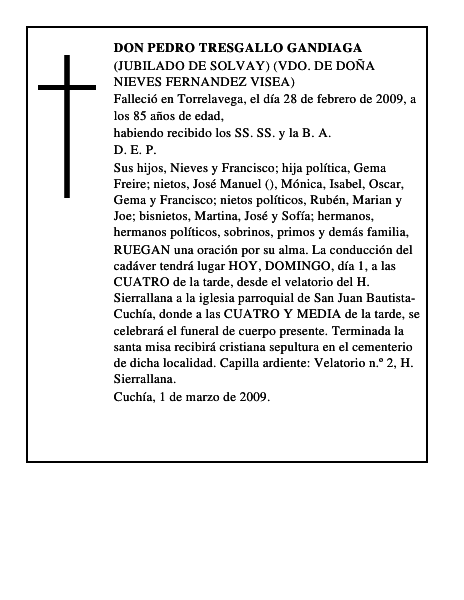 DON PEDRO TRESGALLO GANDIAGA
(JUBILADO DE SOLVAY) (VDO. DE DOÑA NIEVES FERNANDEZ VISEA)
Falleció en Torrelavega, el día 28 de febrero de 2009, a los 85 años de edad,
habiendo recibido los SS. SS. y la B. A.
D. E. P.
Sus hijos, Nieves y Francisco; hija política, Gema Freire; nietos, José Manuel (), Mónica, Isabel, Oscar, Gema y Francisco; nietos políticos, Rubén, Marian y Joe; bisnietos, Martina, José y Sofía; hermanos, hermanos políticos, sobrinos, primos y demás familia,
RUEGAN una oración por su alma. La conducción del cadáver tendrá lugar HOY, DOMINGO, día 1, a las CUATRO de la tarde, desde el velatorio del H. Sierrallana a la iglesia parroquial de San Juan Bautista-Cuchía, donde a las CUATRO Y MEDIA de la tarde, se celebrará el funeral de cuerpo presente. Terminada la santa misa recibirá cristiana sepultura en el cementerio de dicha localidad. Capilla ardiente: Velatorio n.º 2, H. Sierrallana.
Cuchía, 1 de marzo de 2009.